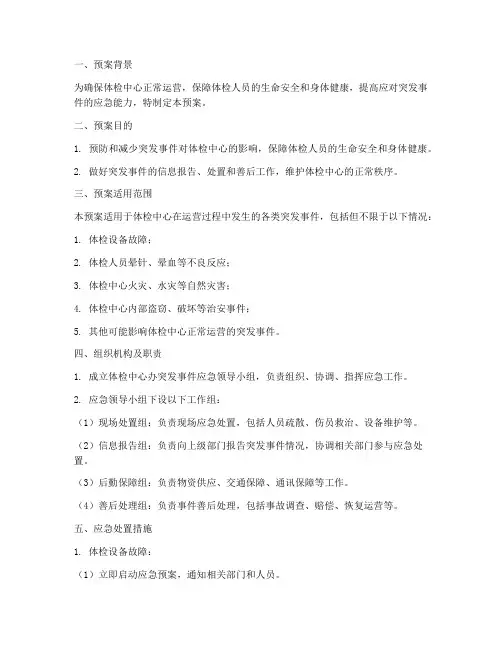 一、预案背景

为确保体检中心正常运营，保障体检人员的生命安全和身体健康，提高应对突发事件的应急能力，特制定本预案。

二、预案目的

1. 预防和减少突发事件对体检中心的影响，保障体检人员的生命安全和身体健康。

2. 做好突发事件的信息报告、处置和善后工作，维护体检中心的正常秩序。

三、预案适用范围

本预案适用于体检中心在运营过程中发生的各类突发事件，包括但不限于以下情况：

1. 体检设备故障；

2. 体检人员晕针、晕血等不良反应；

3. 体检中心火灾、水灾等自然灾害；

4. 体检中心内部盗窃、破坏等治安事件；

5. 其他可能影响体检中心正常运营的突发事件。

四、组织机构及职责

1. 成立体检中心办突发事件应急领导小组，负责组织、协调、指挥应急工作。

2. 应急领导小组下设以下工作组：

（1）现场处置组：负责现场应急处置，包括人员疏散、伤员救治、设备维护等。

（2）信息报告组：负责向上级部门报告突发事件情况，协调相关部门参与应急处置。

（3）后勤保障组：负责物资供应、交通保障、通讯保障等工作。

（4）善后处理组：负责事件善后处理，包括事故调查、赔偿、恢复运营等。

五、应急处置措施

1. 体检设备故障：

（1）立即启动应急预案，通知相关部门和人员。